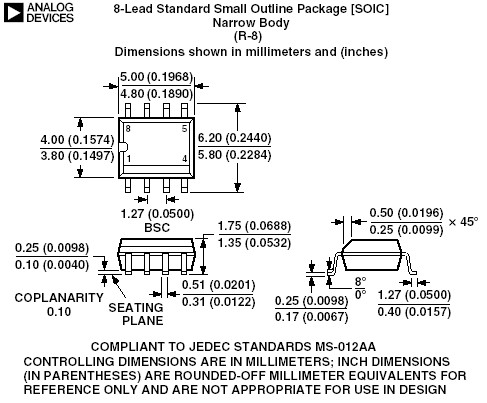 ANALOG DEVICES

8-Lead Standard Small Outline Package [SOIC]
Narrow Body
(R-8)
Dimensions shown in millimeters and (inches)

5.00 (0.1968)
4.80 (0.1890)

8
5
1
4

4.00 (0.1574)
3.80 (0.1497)

6.20 (0.2440)
5.80 (0.2284)

1.27 (0.0500)
BSC

1.75 (0.0688)
1.35 (0.0532)

0.25 (0.0098)
0.10 (0.0040)

COPLANARITY
0.10

SEATING
PLANE

0.51 (0.0201)
0.31 (0.0122)

0.50 (0.0196)
0.25 (0.0099) × 45°

8°
0°

0.25 (0.0098)
0.17 (0.0067)

1.27 (0.0500)
0.40 (0.0157)

COMPLIANT TO JEDEC STANDARDS MS-012AA
CONTROLLING DIMENSIONS ARE IN MILLIMETERS; INCH DIMENSIONS (IN PARENTHESES) ARE ROUNDED-OFF MILLIMETER EQUIVALENTS FOR REFERENCE ONLY AND ARE NOT APPROPRIATE FOR USE IN DESIGN